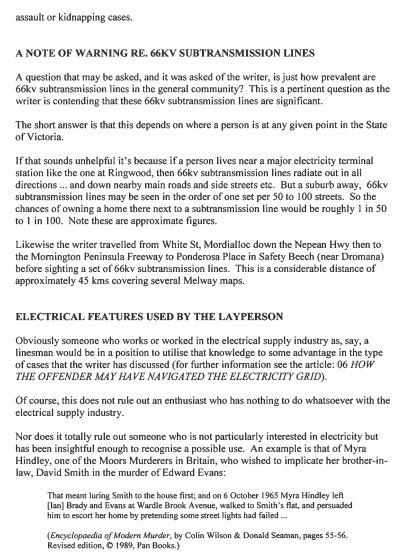 assault or kidnapping cases.

A NOTE OF WARNING RE. 66KV SUBTRANSMISSION LINES

A question that may be asked, and it was asked of the writer, is just how prevalent are 66kv subtransmission lines in the general community? This is a pertinent question as the writer is contending that these 66kv subtransmission lines are significant.

The short answer is that this depends on where a person is at any given point in the State of Victoria.

If that sounds unhelpful it's because if a person lives near a major electricity terminal station like the one at Ringwood, then 66kv subtransmission lines radiate out in all directions ... and down nearby main roads and side streets etc. But a suburb away, 66kv subtransmission lines may be seen in the order of one set per 50 to 100 streets. So the chances of owning a home there next to a subtransmission line would be roughly 1 in 50 to 1 in 100. Note these are approximate figures.

Likewise the writer travelled from White St, Mordialloc down the Nepean Hwy then to the Mornington Peninsula Freeway to Ponderosa Place in Safety Beech (near Dromana) before sighting a set of 66kv subtransmission lines. This is a considerable distance of approximately 45 kms covering several Melway maps.

ELECTRICAL FEATURES USED BY THE LAYPERSON

Obviously someone who works or worked in the electrical supply industry as, say, a linesman would be in a position to utilise that knowledge to some advantage in the type of cases that the writer has discussed (for further information see the article: 06 HOW THE OFFENDER MAY HAVE NAVIGATED THE ELECTRICITY GRID).

Of course, this does not rule out an enthusiast who has nothing to do whatsoever with the electrical supply industry.

Nor does it totally rule out someone who is not particularly interested in electricity but has been insightful enough to recognise a possible use. An example is that of Myra Hindley, one of the Moors Murderers in Britain, who wished to implicate her brother-in-law, David Smith in the murder of Edward Evans:

That meant luring Smith to the house first; and on 6 October 1965 Myra Hindley left [Ian] Brady and Evans at Wardle Brook Avenue, walked to Smith's flat, and persuaded him to escort her home by pretending some street lights had failed ...

(Encyclopaedia of Modern Murder, by Colin Wilson & Donald Seaman, pages 55-56. Revised edition, © 1989, Pan Books.)